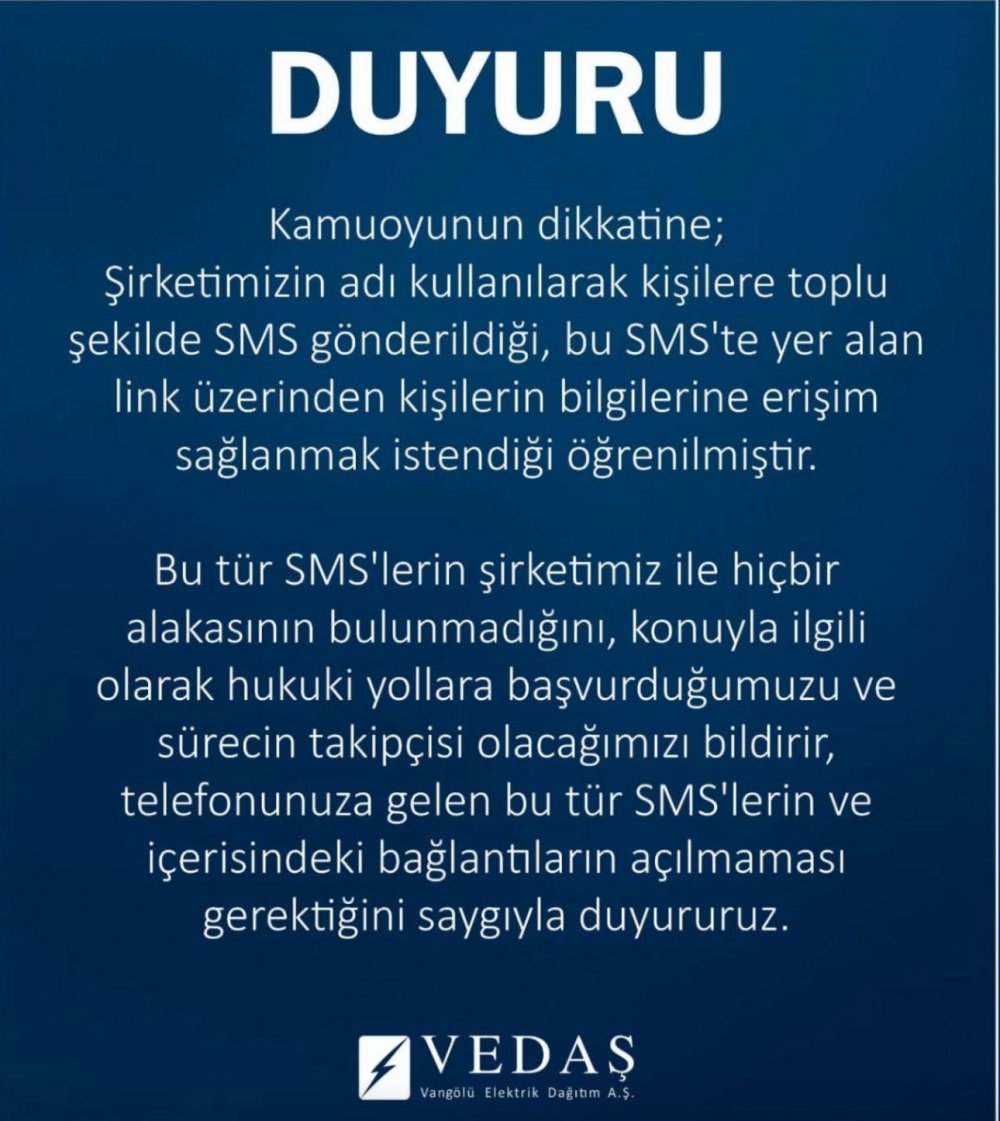 DUYURU

Kamuoyunun dikkatine;
Şirketimizin adı kullanılarak kişilere toplu şekilde SMS gönderildiği, bu SMS'te yer alan link üzerinden kişilerin bilgilerine erişim sağlanmak istendiği öğrenilmiştir.

Bu tür SMS'lerin şirketimiz ile hiçbir alakasının bulunmadığını, konuyla ilgili olarak hukuki yollara başvurduğumuzu ve sürecin takipçisi olacağımızı bildirir, telefonunuza gelen bu tür SMS'lerin ve içerisindeki bağlantıların açılmaması gerektiğini saygıyla duyururuz.

VEDAŞ
Vangölü Elektrik Dağıtım A.Ş.